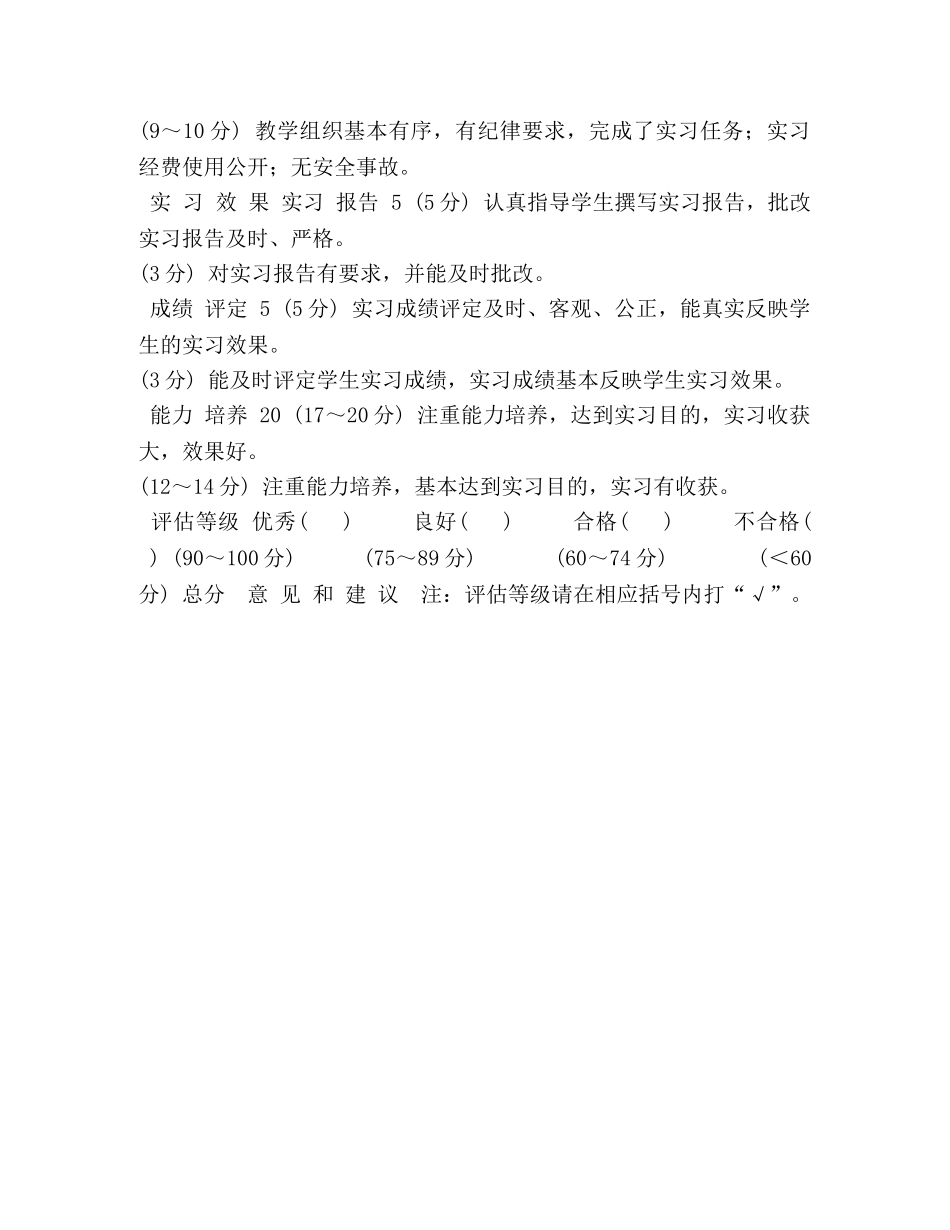 (9～10 分) 教学组织基本有序，有纪律要求，完成了实习任务；实习经费使用公开；无安全事故。

实 习 效 果 实习 报告 5 (5 分) 认真指导学生撰写实习报告，批改实习报告及时、严格。

(3 分) 对实习报告有要求，并能及时批改。

成绩 评定 5 (5 分) 实习成绩评定及时、客观、公正，能真实反映学生的实习效果。

(3 分) 能及时评定学生实习成绩，实习成绩基本反映学生实习效果。

能力 培养 20 (17～20 分) 注重能力培养，达到实习目的，实习收获大，效果好。

(12～14 分) 注重能力培养，基本达到实习目的，实习有收获。

评估等级 优秀( ) 良好( ) 合格( ) 不合格( ) (90～100 分) (75～89 分) (60～74 分) (<60 分) 总分 意 见 和 建 议 注：评估等级请在相应括号内打“√”。